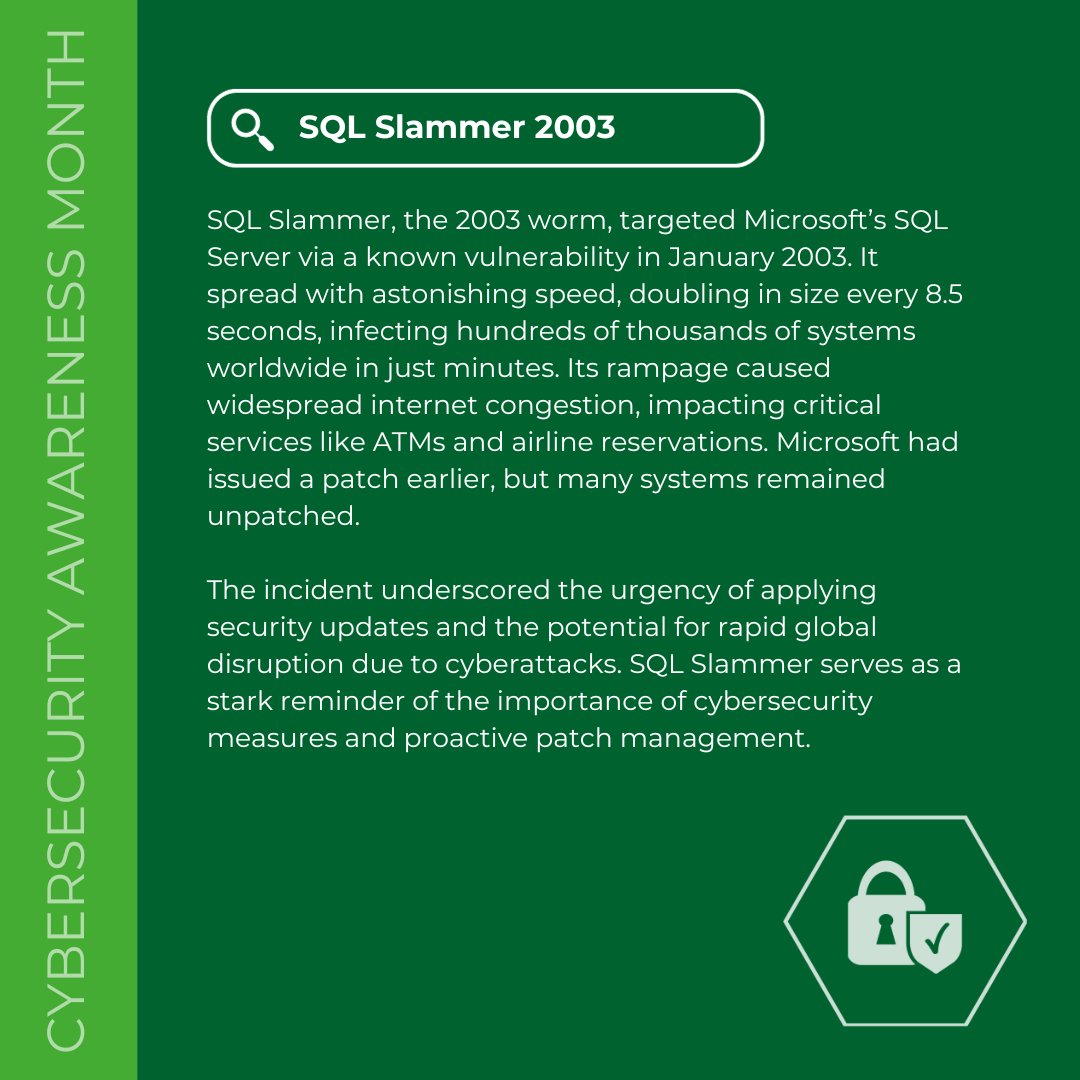 CYBERSECURITY AWARENESS MONTH

SQL Slammer 2003

SQL Slammer, the 2003 worm, targeted Microsoft's SQL Server via a known vulnerability in January 2003. It spread with astonishing speed, doubling in size every 8.5 seconds, infecting hundreds of thousands of systems worldwide in just minutes. Its rampage caused widespread internet congestion, impacting critical services like ATMs and airline reservations. Microsoft had issued a patch earlier, but many systems remained unpatched.

The incident underscored the urgency of applying security updates and the potential for rapid global disruption due to cyberattacks. SQL Slammer serves as a stark reminder of the importance of cybersecurity measures and proactive patch management.